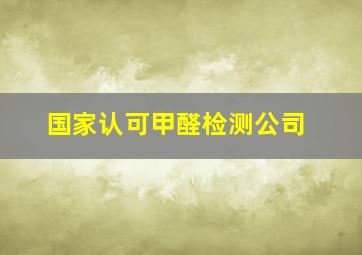 国家认可甲醛检测公司